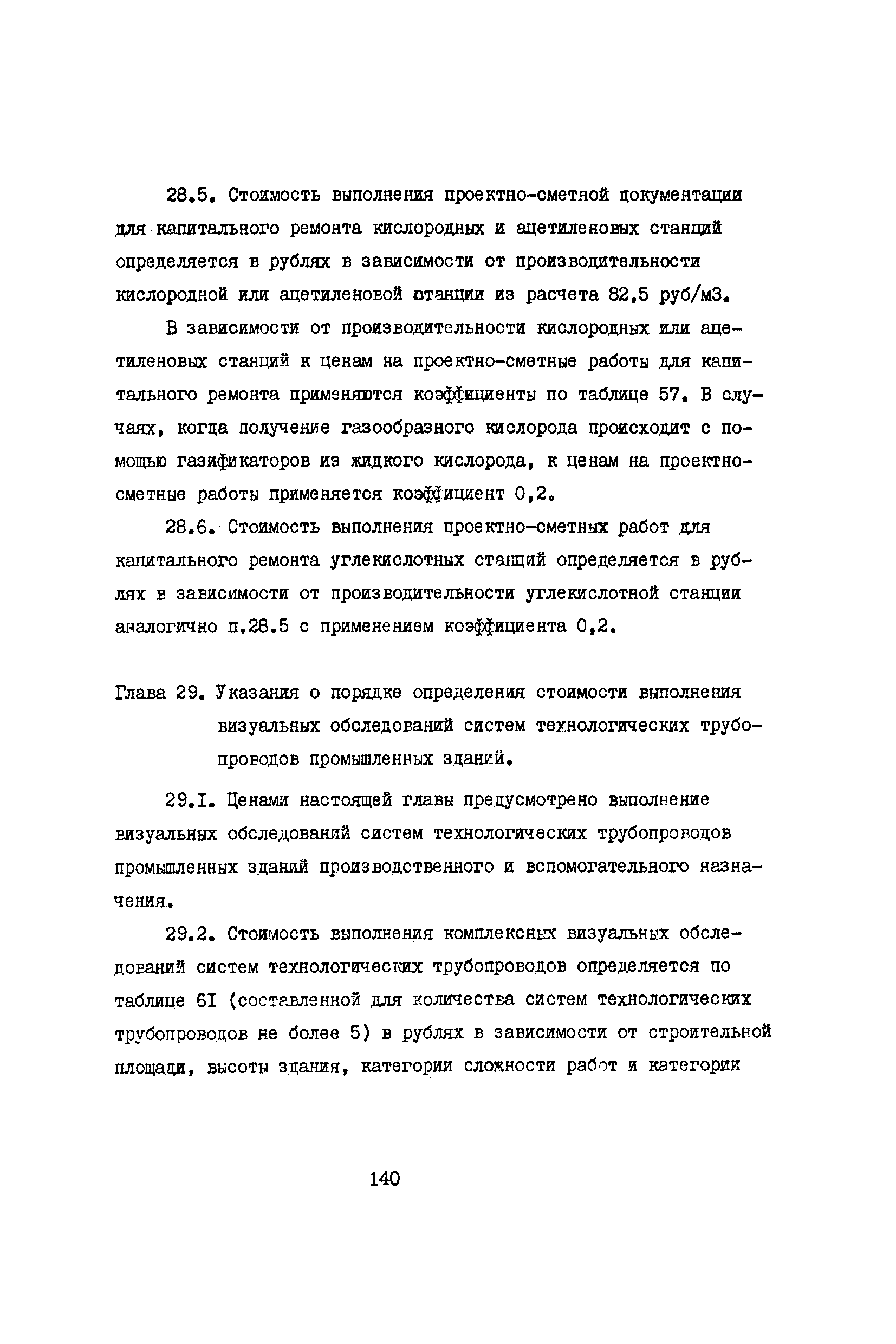 28.5. Стоимость выполнения проектно-сметной документации для капитального ремонта кислородных и ацетиленовых станций определяется в рублях в зависимости от производительности кислородной или ацетиленовой станции из расчета 82,5 руб/м3.

В зависимости от производительности кислородных или ацетиленовых станций к ценам на проектно-сметные работы для капитального ремонта применяются коэффициенты по таблице 57. В случаях, когда получение газообразного кислорода происходит с помощью газификаторов из жидкого кислорода, к ценам на проектно-сметные работы применяется коэффициент 0,2.

28.6. Стоимость выполнения проектно-сметных работ для капитального ремонта углекислотных станций определяется в рублях в зависимости от производительности углекислотной станции аналогично п.28.5 с применением коэффициента 0,2.

Глава 29. Указания о порядке определения стоимости выполнения визуальных обследований систем технологических трубопроводов промышленных зданий.

29.I. Ценами настоящей главы предусмотрено выполнение визуальных обследований систем технологических трубопроводов промышленных зданий производственного и вспомогательного назначения.

29.2. Стоимость выполнения комплексных визуальных обследований систем технологических трубопроводов определяется по таблице 6I (составленной для количества систем технологических трубопроводов не более 5) в рублях в зависимости от строительной площади, высоты здания, категории сложности работ и категории

140